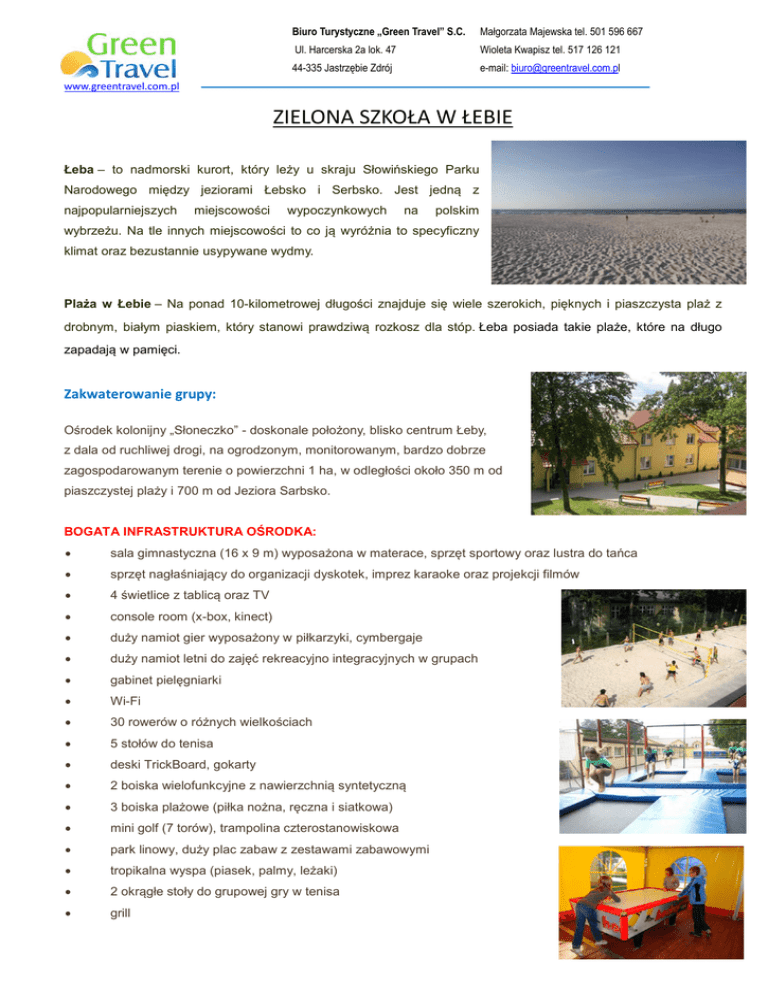 Green Travel
www.greentravel.com.pl

Biuro Turystyczne „Green Travel" S.C.
Ul. Harcerska 2a lok. 47
44-335 Jastrzębie Zdrój

Małgorzata Majewska tel. 501 596 667
Wioleta Kwapisz tel. 517 126 121
e-mail: biuro@greentravel.com.pl

ZIELONA SZKOŁA W ŁEBIE

Łeba – to nadmorski kurort, który leży u skraju Słowińskiego Parku Narodowego między jeziorami Łebsko i Serbsko. Jest jedną z najpopularniejszych miejscowości wypoczynkowych na polskim wybrzeżu. Na tle innych miejscowości to co ją wyróżnia to specyficzny klimat oraz bezustannie usypywane wydmy.

Plaża w Łebie – Na ponad 10-kilometrowej długości znajduje się wiele szerokich, pięknych i piaszczysta plaż z drobnym, białym piaskiem, który stanowi prawdziwą rozkosz dla stóp. Łeba posiada takie plaże, które na długo zapadają w pamięci.

Zakwaterowanie grupy:

Ośrodek kolonijny „Słoneczko" - doskonale położony, blisko centrum Łeby, z dala od ruchliwej drogi, na ogrodzonym, monitorowanym, bardzo dobrze zagospodarowanym terenie o powierzchni 1 ha, w odległości około 350 m od piaszczystej plaży i 700 m od Jeziora Sarbsko.

BOGATA INFRASTRUKTURA OŚRODKA:
• sala gimnastyczna (16 x 9 m) wyposażona w materace, sprzęt sportowy oraz lustra do tańca
• sprzęt nagłaśniający do organizacji dyskotek, imprez karaoke oraz projekcji filmów
• 4 świetlice z tablicą oraz TV
• console room (x-box, kinect)
• duży namiot gier wyposażony w piłkarzyki, cymbergaje
• duży namiot letni do zajęć rekreacyjno integracyjnych w grupach
• gabinet pielęgniarki
• Wi-Fi
• 30 rowerów o różnych wielkościach
• 5 stołów do tenisa
• deski TrickBoard, gokarty
• 2 boiska wielofunkcyjne z nawierzchnią syntetyczną
• 3 boiska plażowe (piłka nożna, ręczna i siatkowa)
• mini golf (7 torów), trampolina czterostanowiskowa
• park linowy, duży plac zabaw z zestawami zabawowymi
• tropikalna wyspa (piasek, palmy, leżaki)
• 2 okrągłe stoły do grupowej gry w tenisa
• grill